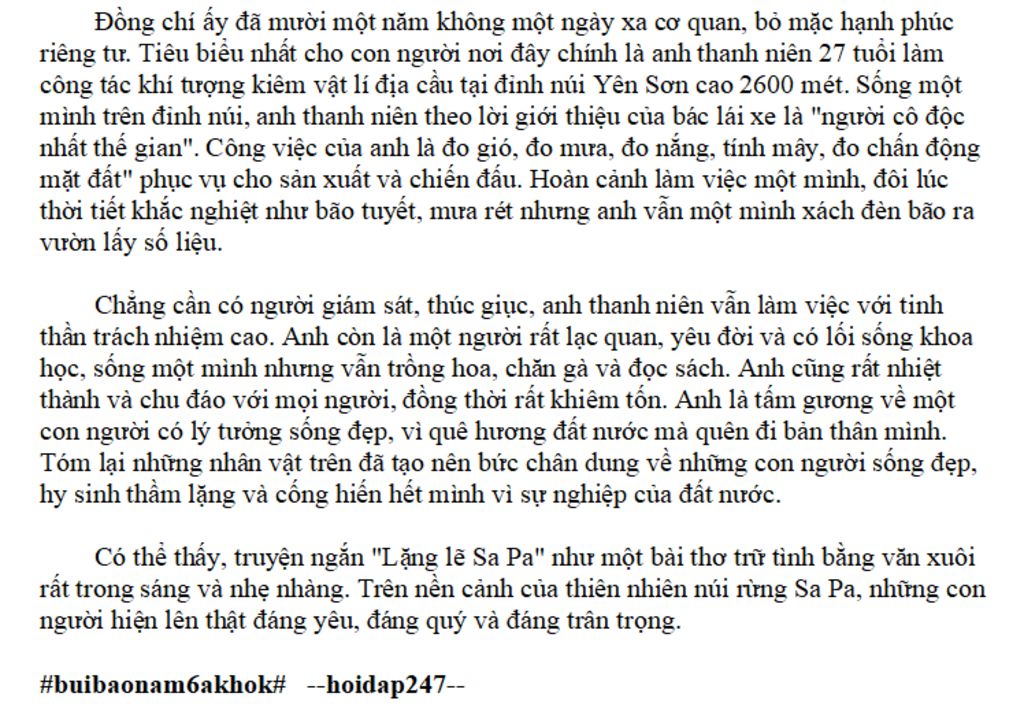 Đồng chí ấy đã mười một năm không một ngày xa cơ quan, bỏ mặc hạnh phúc riêng tư. Tiêu biểu nhất cho con người nơi đây chính là anh thanh niên 27 tuổi làm công tác khí tượng kiêm vật lí địa cầu tại đỉnh núi Yên Sơn cao 2600 mét. Sống một mình trên đỉnh núi, anh thanh niên theo lời giới thiệu của bác lái xe là "người cô độc nhất thế gian". Công việc của anh là đo gió, đo mưa, đo nắng, tính mây, đo chấn động mặt đất" phục vụ cho sản xuất và chiến đấu. Hoàn cảnh làm việc một mình, đôi lúc thời tiết khắc nghiệt như bão tuyết, mưa rét nhưng anh vẫn một mình xách đèn bão ra vườn lấy số liệu.

Chẳng cần có người giám sát, thúc giục, anh thanh niên vẫn làm việc với tinh thần trách nhiệm cao. Anh còn là một người rất lạc quan, yêu đời và có lối sống khoa học, sống một mình nhưng vẫn trồng hoa, chăn gà và đọc sách. Anh cũng rất nhiệt thành và chu đáo với mọi người, đồng thời rất khiêm tốn. Anh là tấm gương về một con người có lý tưởng sống đẹp, vì quê hương đất nước mà quên đi bản thân mình. Tóm lại những nhân vật trên đã tạo nên bức chân dung về những con người sống đẹp, hy sinh thầm lặng và cống hiến hết mình vì sự nghiệp của đất nước.

Có thể thấy, truyện ngắn "Lặng lẽ Sa Pa" như một bài thơ trữ tình bằng văn xuôi rất trong sáng và nhẹ nhàng. Trên nền cảnh của thiên nhiên núi rừng Sa Pa, những con người hiện lên thật đáng yêu, đáng quý và đáng trân trọng.

#buibaonam6akhok# --hoidap247--